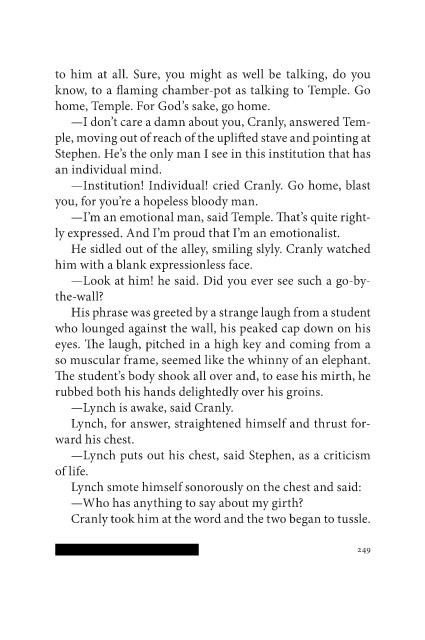 to him at all. Sure, you might as well be talking, do you know, to a flaming chamber-pot as talking to Temple. Go home, Temple. For God's sake, go home.

—I don't care a damn about you, Cranly, answered Temple, moving out of reach of the uplifted stave and pointing at Stephen. He's the only man I see in this institution that has an individual mind.

—Institution! Individual! cried Cranly. Go home, blast you, for you're a hopeless bloody man.

—I'm an emotional man, said Temple. That's quite rightly expressed. And I'm proud that I'm an emotionalist.

He sidled out of the alley, smiling slyly. Cranly watched him with a blank expressionless face.

—Look at him! he said. Did you ever see such a go-by-the-wall?

His phrase was greeted by a strange laugh from a student who lounged against the wall, his peaked cap down on his eyes. The laugh, pitched in a high key and coming from a so muscular frame, seemed like the whinny of an elephant. The student's body shook all over and, to ease his mirth, he rubbed both his hands delightedly over his groins.

—Lynch is awake, said Cranly.

Lynch, for answer, straightened himself and thrust forward his chest.

—Lynch puts out his chest, said Stephen, as a criticism of life.

Lynch smote himself sonorously on the chest and said:

—Who has anything to say about my girth?

Cranly took him at the word and the two began to tussle.

249